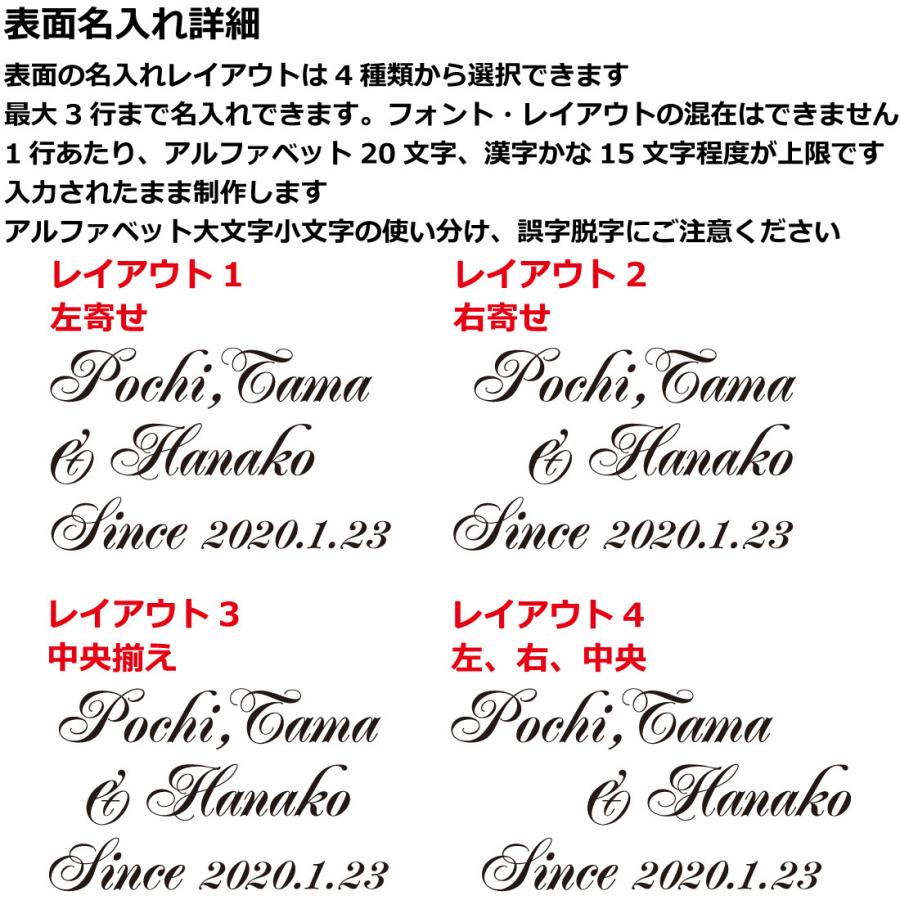 表面名入れ詳細

表面の名入れレイアウトは 4 種類から選択できます
最大 3 行まで名入れできます。フォント・レイアウトの混在はできません
1 行あたり、アルファベット 20 文字、漢字かな 15 文字程度が上限です
入力されたまま制作します
アルファベット大文字小文字の使い分け、誤字脱字にご注意ください

レイアウト 1
左寄せ

Pochi,Tama
& Hanako
Since 2020.1.23

レイアウト 2
右寄せ

Pochi,Tama
& Hanako
Since 2020.1.23

レイアウト 3
中央揃え

Pochi,Tama
& Hanako
Since 2020.1.23

レイアウト 4
左、右、中央

Pochi,Tama
& Hanako
Since 2020.1.23